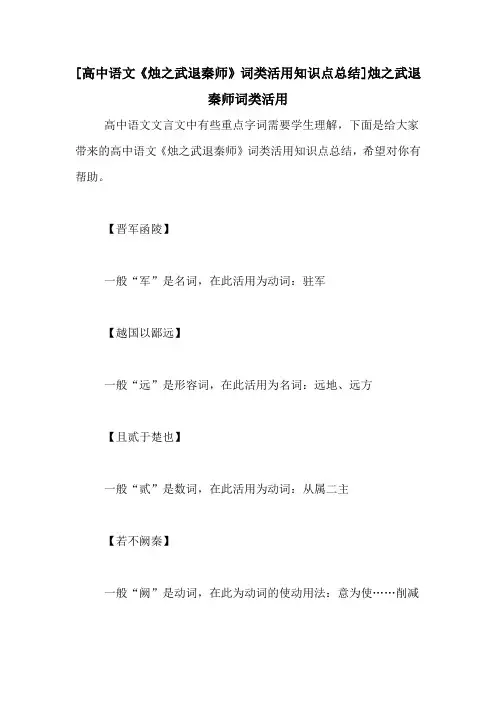 [高中语文《烛之武退秦师》词类活用知识点总结]烛之武退秦师词类活用

高中语文文言文中有些重点字词需要学生理解，下面是给大家带来的高中语文《烛之武退秦师》词类活用知识点总结，希望对你有帮助。

【晋军函陵】

一般“军”是名词，在此活用为动词：驻军

【越国以鄙远】

一般“远”是形容词，在此活用为名词：远地、远方

【且贰于楚也】

一般“贰”是数词，在此活用为动词：从属二主

【若不阙秦】

一般“阙”是动词，在此为动词的使动用法：意为使……削减